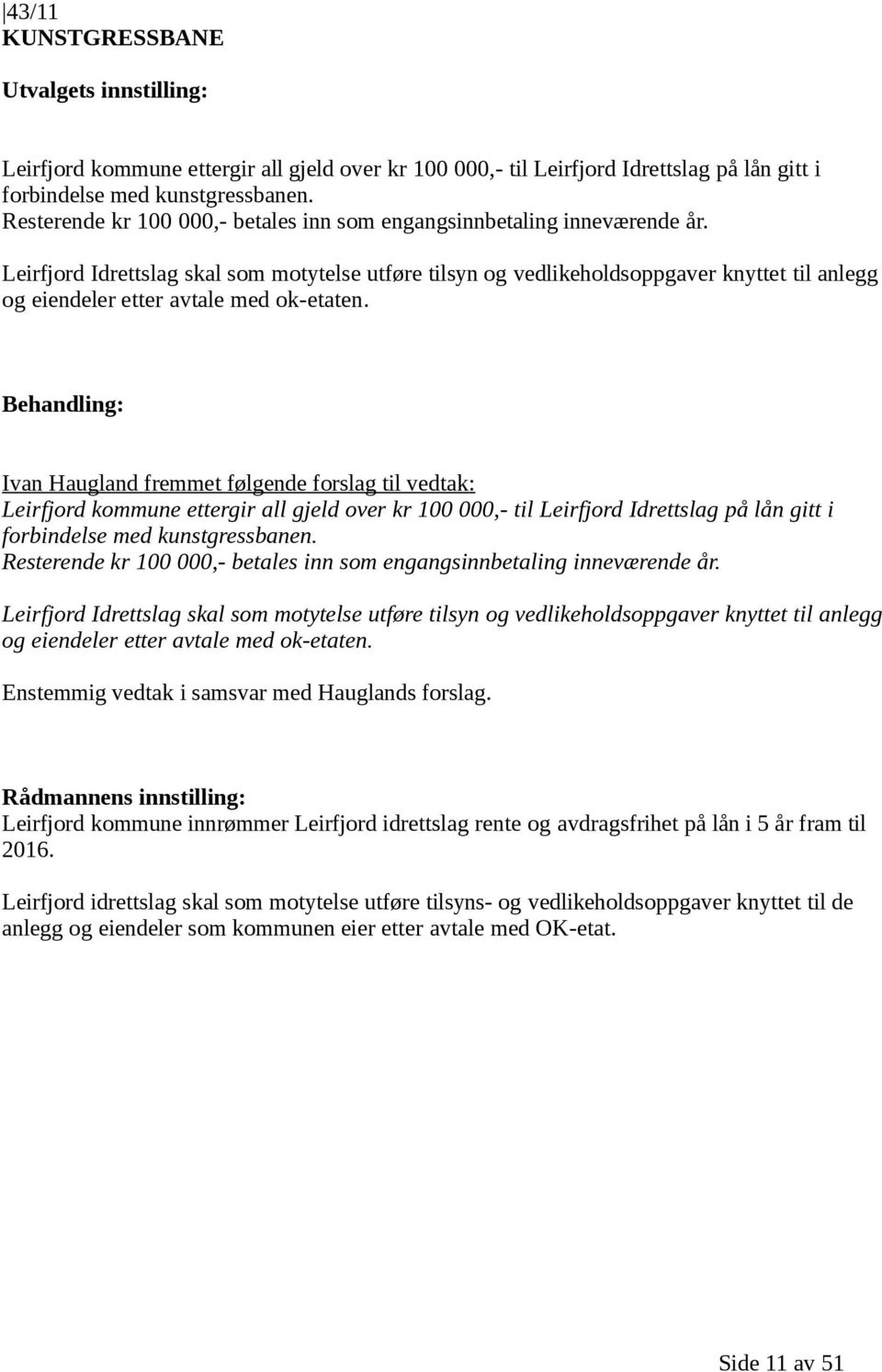 43/11
KUNSTGRESSBANE

Utvalgets innstilling:

Leirfjord kommune ettergir all gjeld over kr 100 000,- til Leirfjord Idrettslag på lån gitt i forbindelse med kunstgressbanen.
Resterende kr 100 000,- betales inn som engangsinnbetaling inneværende år.

Leirfjord Idrettslag skal som motytelse utføre tilsyn og vedlikeholdsoppgaver knyttet til anlegg og eiendeler etter avtale med ok-etaten.

Behandling:

Ivan Haugland fremmet følgende forslag til vedtak:
Leirfjord kommune ettergir all gjeld over kr 100 000,- til Leirfjord Idrettslag på lån gitt i forbindelse med kunstgressbanen.
Resterende kr 100 000,- betales inn som engangsinnbetaling inneværende år.

Leirfjord Idrettslag skal som motytelse utføre tilsyn og vedlikeholdsoppgaver knyttet til anlegg og eiendeler etter avtale med ok-etaten.

Enstemmig vedtak i samsvar med Hauglands forslag.

Rådmannens innstilling:
Leirfjord kommune innrømmer Leirfjord idrettslag rente og avdragsfrihet på lån i 5 år fram til 2016.

Leirfjord idrettslag skal som motytelse utføre tilsyns- og vedlikeholdsoppgaver knyttet til de anlegg og eiendeler som kommunen eier etter avtale med OK-etat.

Side 11 av 51